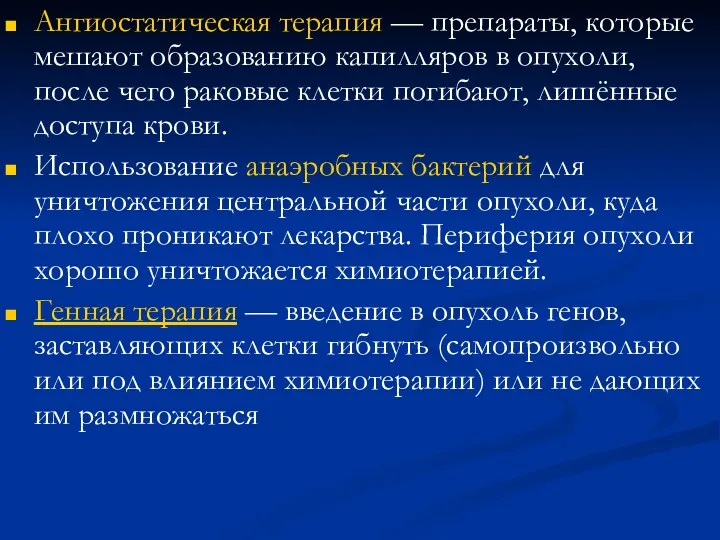 Ангиостатическая терапия — препараты, которые мешают образованию капилляров в опухоли, после чего раковые клетки погибают, лишённые доступа крови.

Использование анаэробных бактерий для уничтожения центральной части опухоли, куда плохо проникают лекарства. Периферия опухоли хорошо уничтожается химиотерапией.

Генная терапия — введение в опухоль генов, заставляющих клетки гибнуть (самопроизвольно или под влиянием химиотерапии) или не дающих им размножаться